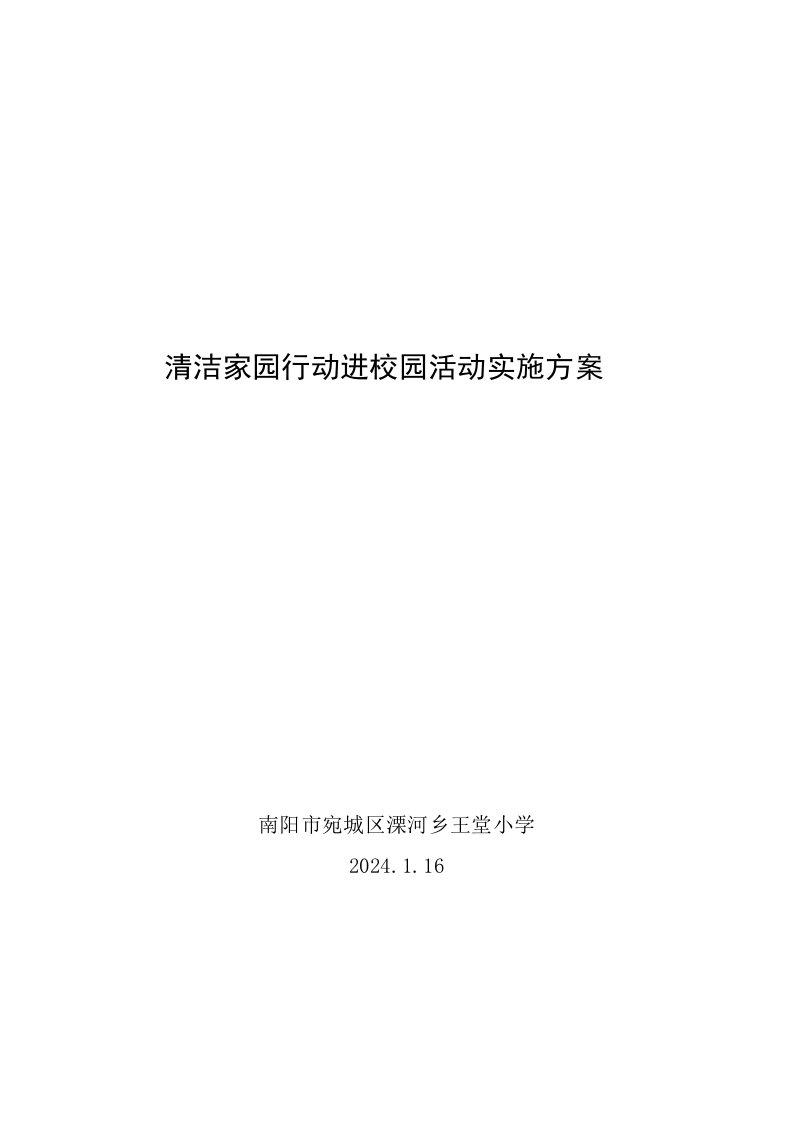 清洁家园行动进校园活动实施方案

南阳市宛城区溧河乡王堂小学

2024.1.16